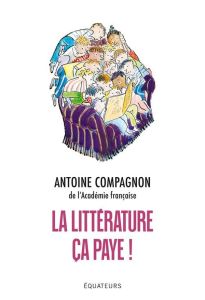 ANTOINE COMPAGNON
de l'Académie française

LA LITTÉRATURE
ÇA PAYE !

ÉQUATEURS